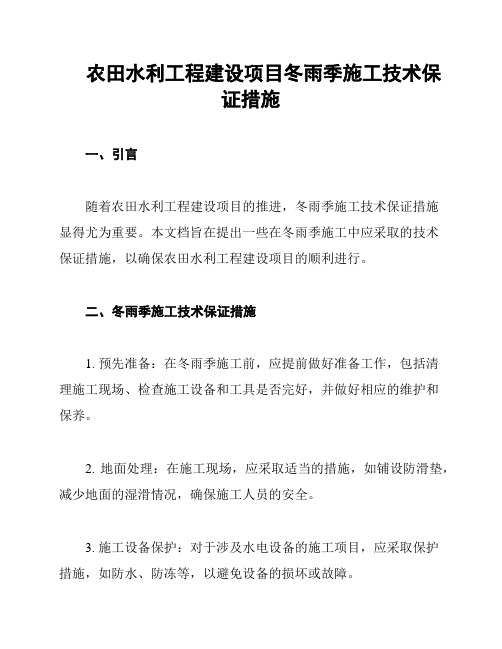 农田水利工程建设项目冬雨季施工技术保证措施

一、引言

随着农田水利工程建设项目的推进，冬雨季施工技术保证措施显得尤为重要。本文档旨在提出一些在冬雨季施工中应采取的技术保证措施，以确保农田水利工程建设项目的顺利进行。

二、冬雨季施工技术保证措施

1. 预先准备：在冬雨季施工前，应提前做好准备工作，包括清理施工现场、检查施工设备和工具是否完好，并做好相应的维护和保养。

2. 地面处理：在施工现场，应采取适当的措施，如铺设防滑垫，减少地面的湿滑情况，确保施工人员的安全。

3. 施工设备保护：对于涉及水电设备的施工项目，应采取保护措施，如防水、防冻等，以避免设备的损坏或故障。